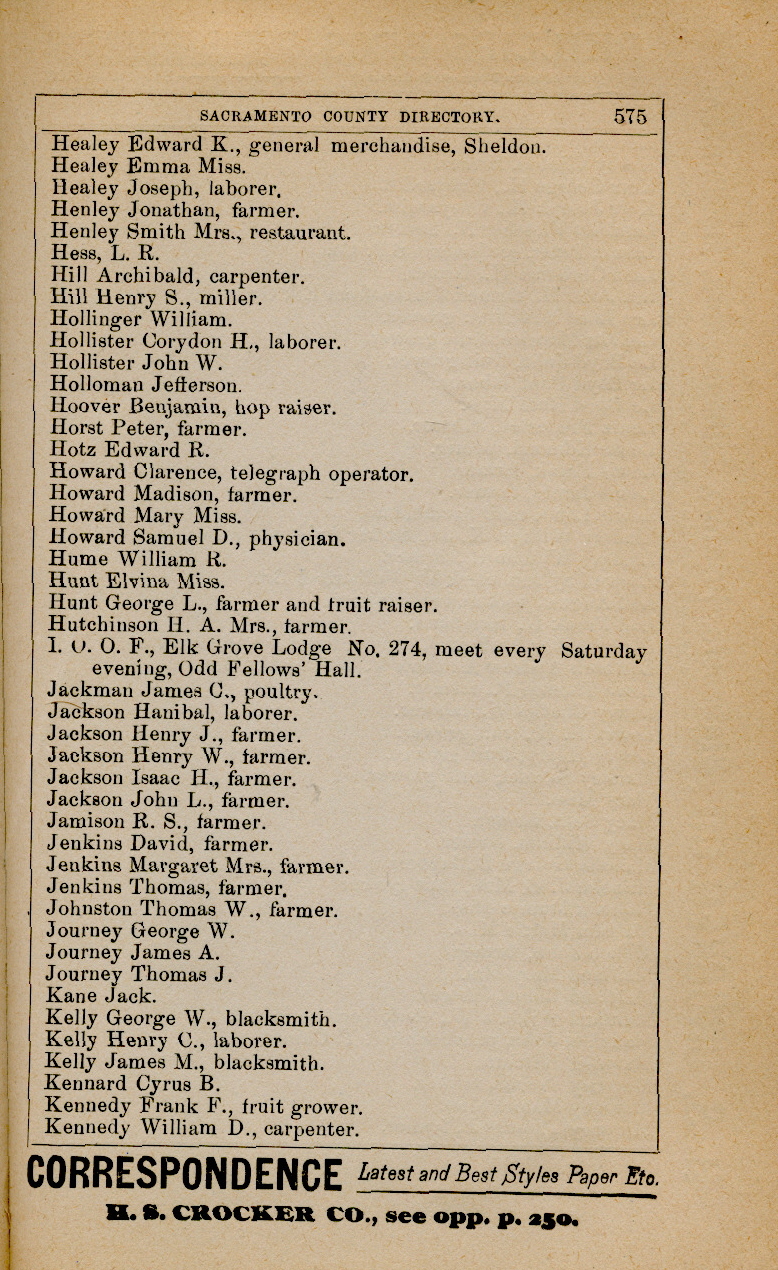 SACRAMENTO COUNTY DIRECTORY. 575

Healey Edward K., general merchandise, Sheldon.
Healey Emma Miss.
Healey Joseph, laborer.
Henley Jonathan, farmer.
Henley Smith Mrs., restaurant.
Hess, L. R.
Hill Archibald, carpenter.
Hill Henry S., miller.
Hollinger William.
Hollister Corydon H., laborer.
Hollister John W.
Holloman Jefferson.
Hoover Benjamin, hop raiser.
Horst Peter, farmer.
Hotz Edward R.
Howard Clarence, telegraph operator.
Howard Madison, farmer.
Howard Mary Miss.
Howard Samuel D., physician.
Hume William R.
Hunt Elvina Miss.
Hunt George L., farmer and fruit raiser.
Hutchinson H. A. Mrs., farmer.
I. O. O. F., Elk Grove Lodge No. 274, meet every Saturday evening, Odd Fellows' Hall.
Jackman James C., poultry.
Jackson Hanibal, laborer.
Jackson Henry J., farmer.
Jackson Henry W., farmer.
Jackson Isaac H., farmer.
Jackson John L., farmer.
Jamison R. S., farmer.
Jenkins David, farmer.
Jenkins Margaret Mrs., farmer.
Jenkins Thomas, farmer.
Johnston Thomas W., farmer.
Journey George W.
Journey James A.
Journey Thomas J.
Kane Jack.
Kelly George W., blacksmith.
Kelly Henry C., laborer.
Kelly James M., blacksmith.
Kennard Cyrus B.
Kennedy Frank F., fruit grower.
Kennedy William D., carpenter.

CORRESPONDENCE Latest and Best Styles Paper Etc.
H. S. CROCKER CO., see opp. p. 250.